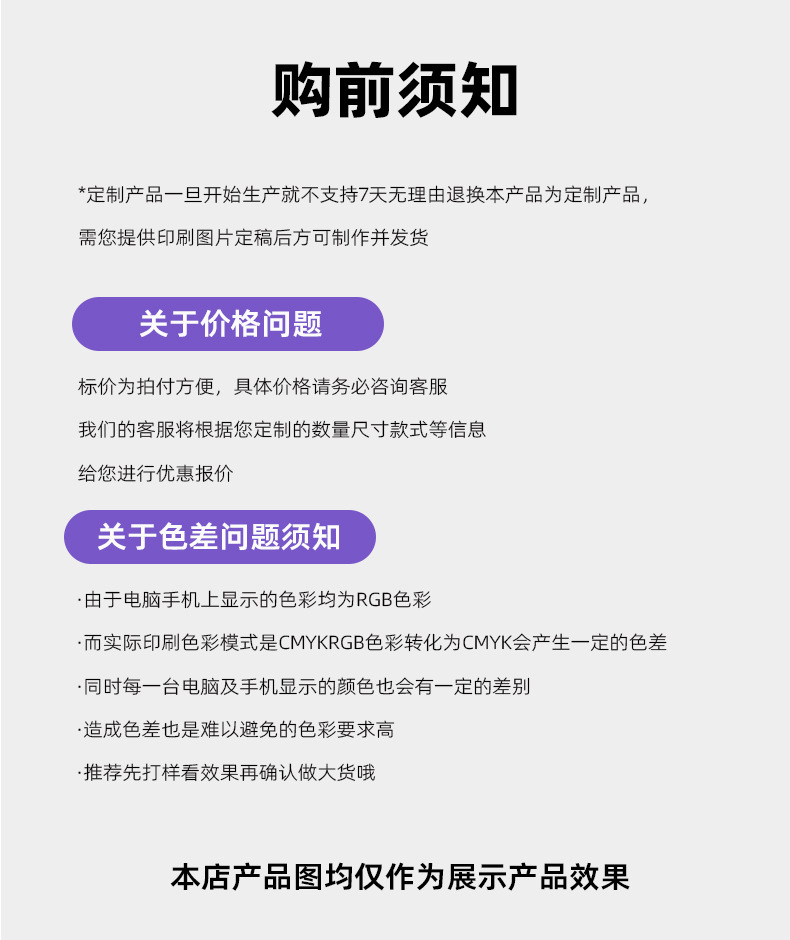 购前须知

*定制产品一旦开始生产就不支持7天无理由退换本产品为定制产品，

需您提供印刷图片定稿后方可制作并发货

关于价格问题

标价为拍付方便，具体价格请务必咨询客服

我们的客服将根据您定制的数量尺寸款式等信息

给您进行优惠报价

关于色差问题须知

·由于电脑手机上显示的色彩均为RGB色彩

·而实际印刷色彩模式是CMYKRGB色彩转化为CMYK会产生一定的色差

·同时每一台电脑及手机显示的颜色也会有一定的差别

·造成色差也是难以避免的色彩要求高

·推荐先打样看效果再确认做大货哦

本店产品图均仅作为展示产品效果